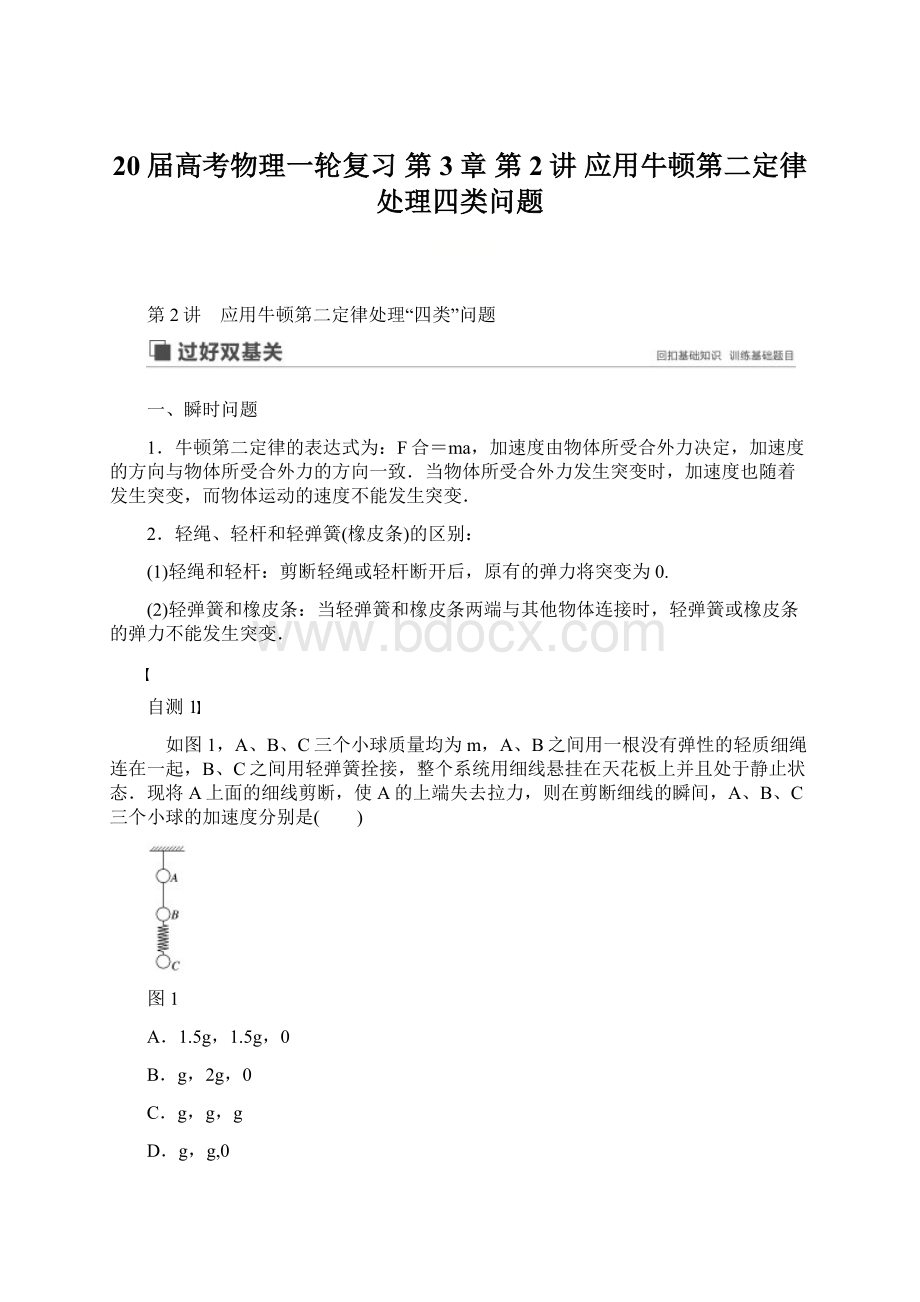 20 届高考物理一轮复习 第 3 章 第 2 讲 应用牛顿第二定律处理四类问题

第 2 讲　应用牛顿第二定律处理“四类”问题

过好双基关

回扣基础知识　训练基础题目

一、瞬时问题

1．牛顿第二定律的表达式为：F 合＝ma，加速度由物体所受合外力决定，加速度的方向与物体所受合外力的方向一致．当物体所受合外力发生突变时，加速度也随着发生突变，而物体运动的速度不能发生突变．

2．轻绳、轻杆和轻弹簧(橡皮条)的区别：

(1)轻绳和轻杆：剪断轻绳或轻杆断开后，原有的弹力将突变为 0.

(2)轻弹簧和橡皮条：当轻弹簧和橡皮条两端与其他物体连接时，轻弹簧或橡皮条的弹力不能发生突变．

www.bdocx.com

【

自测 1】

如图 1，A、B、C 三个小球质量均为 m，A、B 之间用一根没有弹性的轻质细绳连在一起，B、C 之间用轻弹簧拴接，整个系统用细线悬挂在天花板上并且处于静止状态．现将 A 上面的细线剪断，使 A 的上端失去拉力，则在剪断细线的瞬间，A、B、C 三个小球的加速度分别是(　　)

A

B

C

图 1

A．1.5g，1.5g，0

B．g，2g，0

C．g，g，g

D．g，g,0